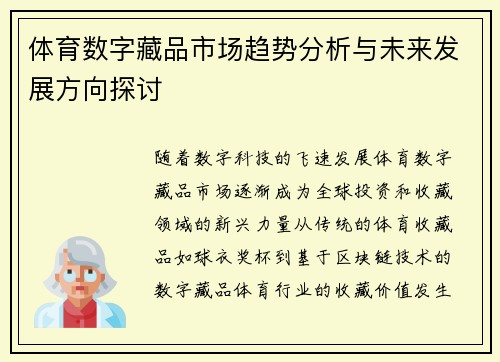 体育数字藏品市场趋势分析与未来发展方向探讨

随着数字科技的飞速发展体育数字藏品市场逐渐成为全球投资和收藏领域的新兴力量从传统的体育收藏品如球衣奖杯到基于区块链技术的数字藏品体育行业的收藏价值发生